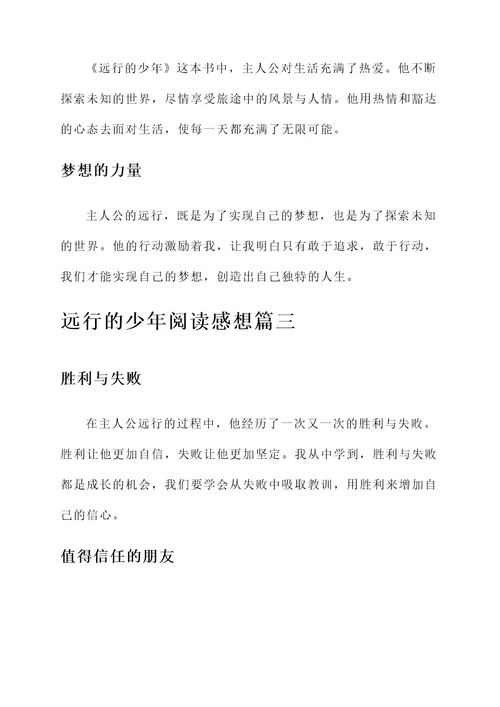 《远行的少年》这本书中，主人公对生活充满了热爱。他不断探索未知的世界，尽情享受旅途中的风景与人情。他用热情和豁达的心态去面对生活，使每一天都充满了无限可能。

梦想的力量

主人公的远行，既是为了实现自己的梦想，也是为了探索未知的世界。他的行动激励着我，让我明白只有敢于追求，敢于行动，我们才能实现自己的梦想，创造出自己独特的人生。

远行的少年阅读感想篇三

胜利与失败

在主人公远行的过程中，他经历了一次又一次的胜利与失败。胜利让他更加自信，失败让他更加坚定。我从中学到，胜利与失败都是成长的机会，我们要学会从失败中吸取教训，用胜利来增加自己的信心。

值得信任的朋友